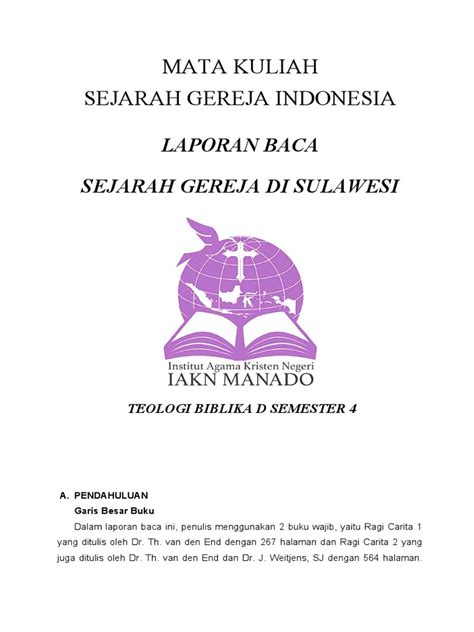 MATA KULIAH
SEJARAH GEREJA INDONESIA

LAPORAN BACA

SEJARAH GEREJA DI SULAWESI

Institut Agama Kristen Negeri
IAKN MANADO

TEOLOGI BIBLIKA D SEMESTER 4

A. PENDAHULUAN

Garis Besar Buku

Dalam laporan baca ini, penulis menggunakan 2 buku wajib, yaitu Ragi Carita 1 yang ditulis oleh Dr. Th. van den End dengan 267 halaman dan Ragi Carita 2 yang juga ditulis oleh Dr. Th. van den End dan Dr. J. Weitjens, SJ dengan 564 halaman.